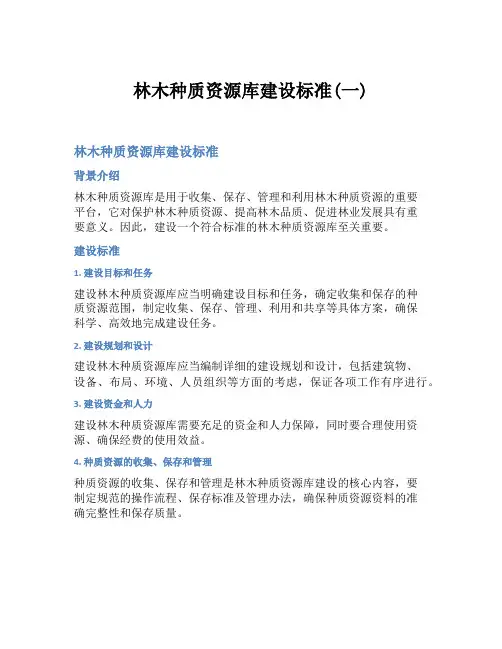 林木种质资源库建设标准(一)

林木种质资源库建设标准

背景介绍

林木种质资源库是用于收集、保存、管理和利用林木种质资源的重要平台，它对保护林木种质资源、提高林木品质、促进林业发展具有重要意义。因此，建设一个符合标准的林木种质资源库至关重要。

建设标准

1. 建设目标和任务

建设林木种质资源库应当明确建设目标和任务，确定收集和保存的种质资源范围，制定收集、保存、管理、利用和共享等具体方案，确保科学、高效地完成建设任务。

2. 建设规划和设计

建设林木种质资源库应当编制详细的建设规划和设计，包括建筑物、设备、布局、环境、人员组织等方面的考虑，保证各项工作有序进行。

3. 建设资金和人力

建设林木种质资源库需要充足的资金和人力保障，同时要合理使用资源、确保经费的使用效益。

4. 种质资源的收集、保存和管理

种质资源的收集、保存和管理是林木种质资源库建设的核心内容，要制定规范的操作流程、保存标准及管理办法，确保种质资源资料的准确完整性和保存质量。